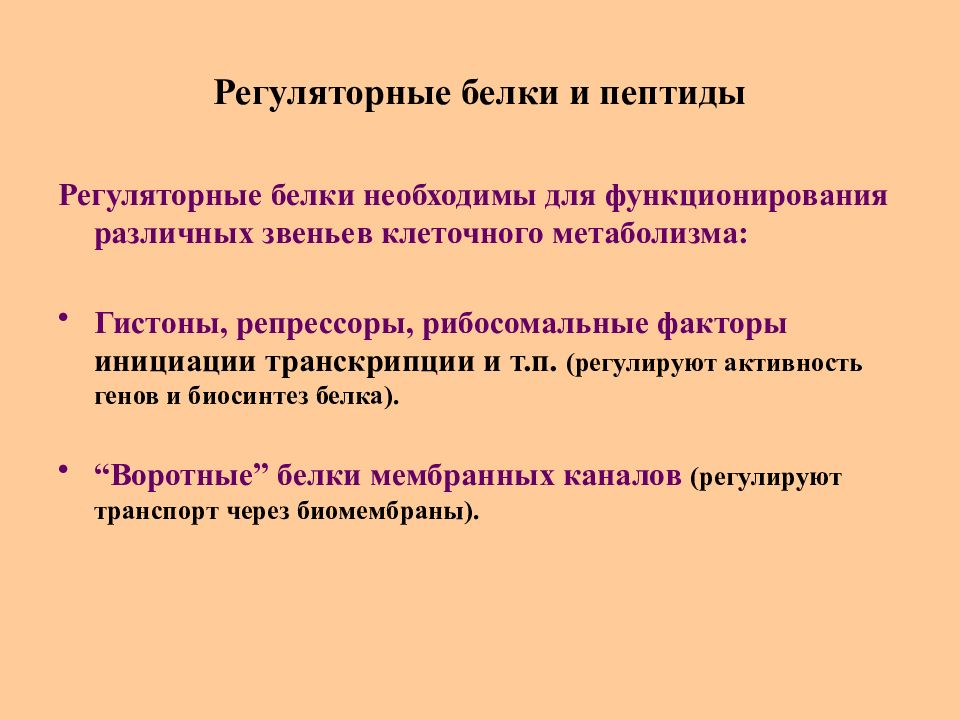 Регуляторные белки и пептиды

Регуляторные белки необходимы для функционирования различных звеньев клеточного метаболизма:

• Гистоны, репрессоры, рибосомальные факторы инициации транскрипции и т.п. (регулируют активность генов и биосинтез белка).

• “Воротные” белки мембранных каналов (регулируют транспорт через биомембраны).